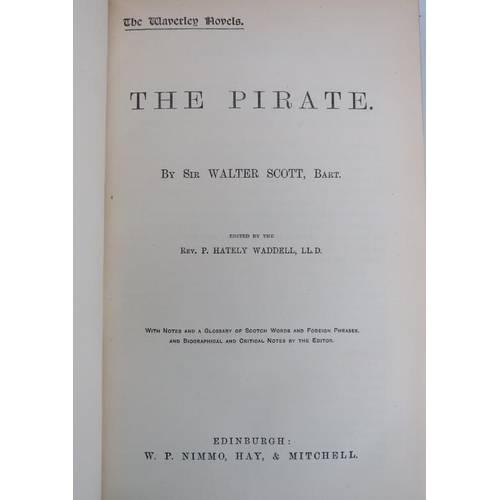 The Waverley Novels.

THE PIRATE.

By Sir WALTER SCOTT, Bart.

EDITED BY THE
Rev. P. HATELY WADDELL, LL.D.

With Notes and a Glossary of Scotch Words and Foreign Phrases, and Biographical and Critical Notes by the Editor.

EDINBURGH:
W. P. NIMMO, HAY, & MITCHELL.